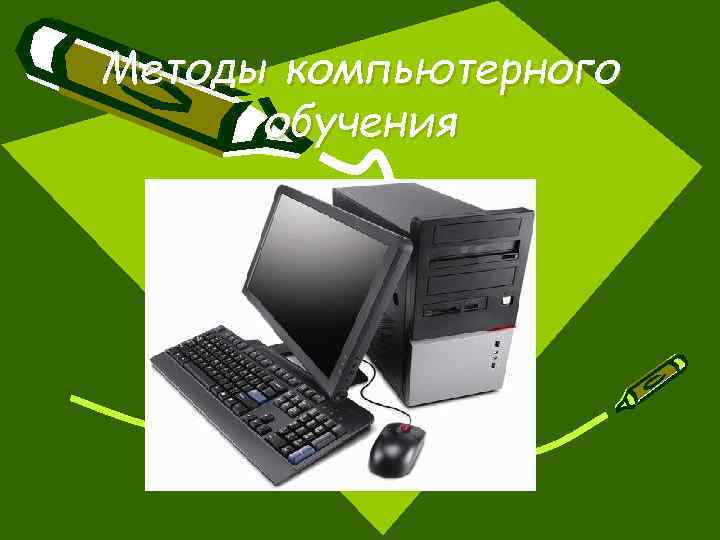 Методы компьютерного обучения